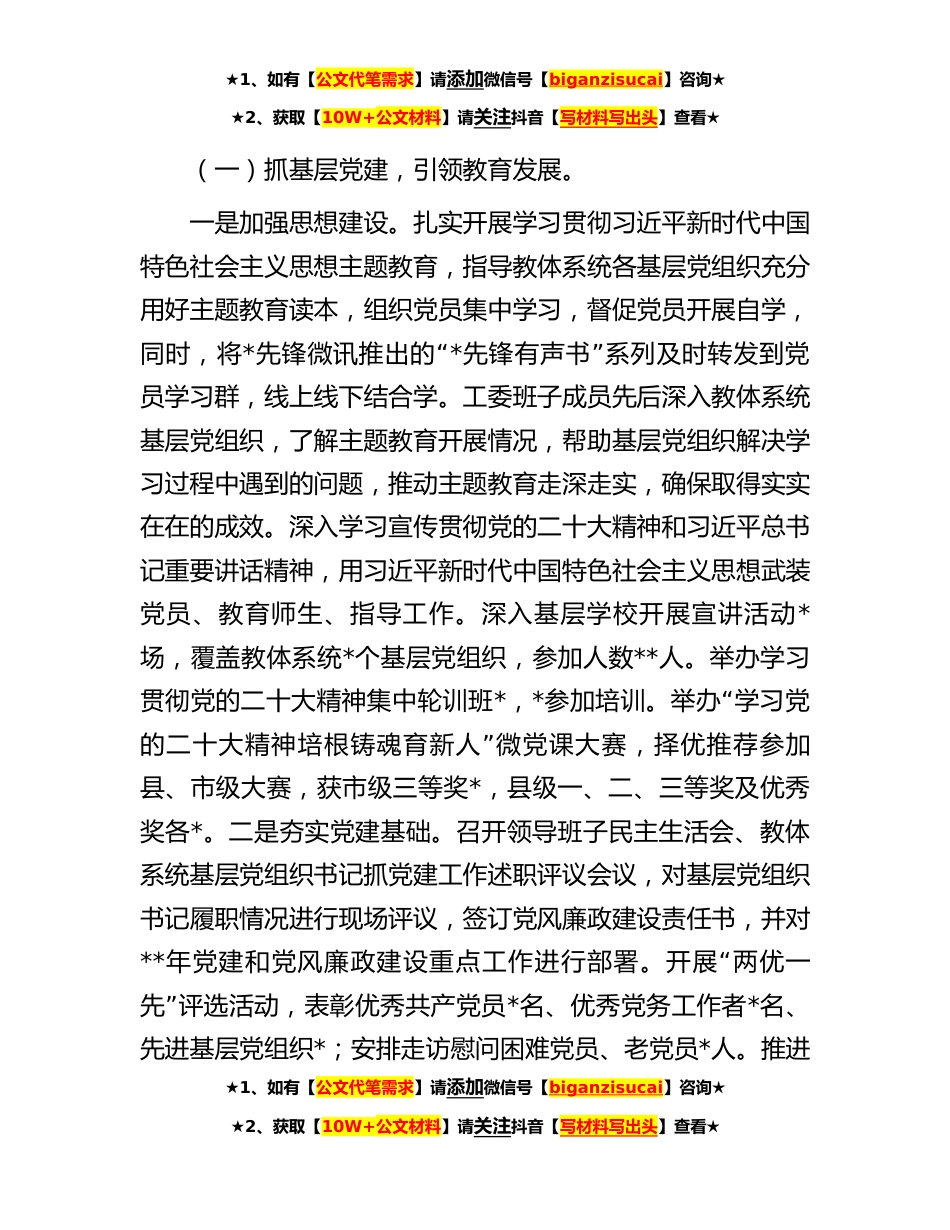 ★1、如有【公文代笔需求】请添加微信号【biganzisucai】咨询★

★2、获取【10W+公文材料】请关注抖音【写材料写出头】查看★

（一）抓基层党建，引领教育发展。

一是加强思想建设。扎实开展学习贯彻习近平新时代中国特色社会主义思想主题教育，指导教体系统各基层党组织充分用好主题教育读本，组织党员集中学习，督促党员开展自学，同时，将*先锋微讯推出的“*先锋有声书”系列及时转发到党员学习群，线上线下结合学。工委班子成员先后深入教体系统基层党组织，了解主题教育开展情况，帮助基层党组织解决学习过程中遇到的问题，推动主题教育走深走实，确保取得实实在在的成效。深入学习宣传贯彻党的二十大精神和习近平总书记重要讲话精神，用习近平新时代中国特色社会主义思想武装党员、教育师生、指导工作。深入基层学校开展宣讲活动*场，覆盖教体系统*个基层党组织，参加人数**人。举办学习贯彻党的二十大精神集中轮训班*，*参加培训。举办“学习党的二十大精神培根铸魂育新人”微党课大赛，择优推荐参加县、市级大赛，获市级三等奖*，县级一、二、三等奖及优秀奖各*。二是夯实党建基础。召开领导班子民主生活会、教体系统基层党组织书记抓党建工作述职评议会议，对基层党组织书记履职情况进行现场评议，签订党风廉政建设责任书，并对**年党建和党风廉政建设重点工作进行部署。开展“两优一先”评选活动，表彰优秀共产党员*名、优秀党务工作者*名、先进基层党组织*；安排走访慰问困难党员、老党员*人。推进

★1、如有【公文代笔需求】请添加微信号【biganzisucai】咨询★

★2、获取【10W+公文材料】请关注抖音【写材料写出头】查看★